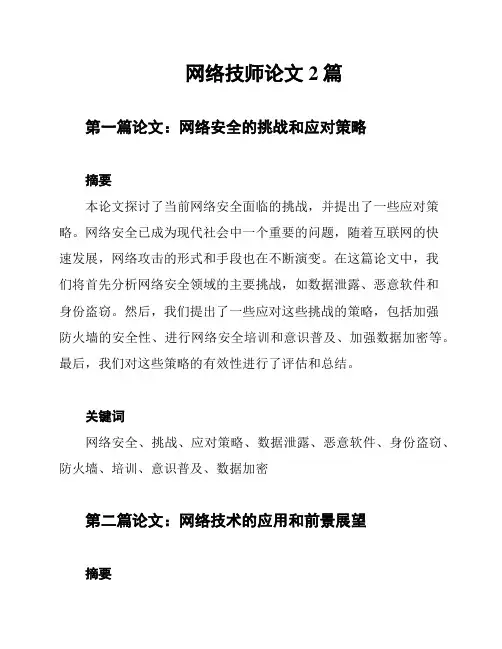 网络技师论文 2 篇

第一篇论文：网络安全的挑战和应对策略

摘要

本论文探讨了当前网络安全面临的挑战，并提出了一些应对策略。网络安全已成为现代社会中一个重要的问题，随着互联网的快速发展，网络攻击的形式和手段也在不断演变。在这篇论文中，我们将首先分析网络安全领域的主要挑战，如数据泄露、恶意软件和身份盗窃。然后，我们提出了一些应对这些挑战的策略，包括加强防火墙的安全性、进行网络安全培训和意识普及、加强数据加密等。最后，我们对这些策略的有效性进行了评估和总结。

关键词

网络安全、挑战、应对策略、数据泄露、恶意软件、身份盗窃、防火墙、培训、意识普及、数据加密

第二篇论文：网络技术的应用和前景展望

摘要